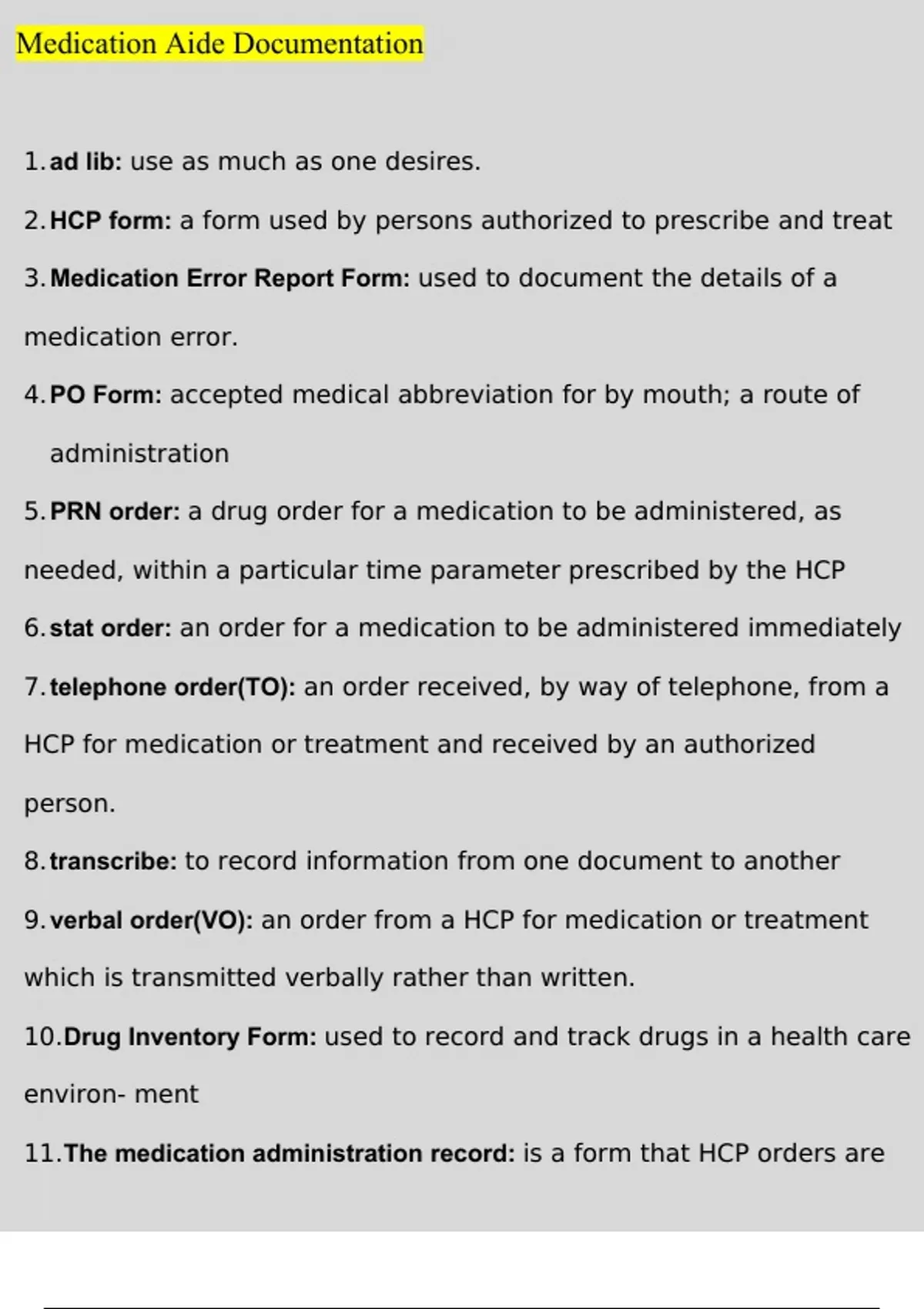 Medication Aide Documentation

1. ad lib: use as much as one desires.

2. HCP form: a form used by persons authorized to prescribe and treat

3. Medication Error Report Form: used to document the details of a medication error.

4. PO Form: accepted medical abbreviation for by mouth; a route of administration

5. PRN order: a drug order for a medication to be administered, as needed, within a particular time parameter prescribed by the HCP

6. stat order: an order for a medication to be administered immediately

7. telephone order(TO): an order received, by way of telephone, from a HCP for medication or treatment and received by an authorized person.

8. transcribe: to record information from one document to another

9. verbal order(VO): an order from a HCP for medication or treatment which is transmitted verbally rather than written.

10. Drug Inventory Form: used to record and track drugs in a health care environ- ment

11. The medication administration record: is a form that HCP orders are